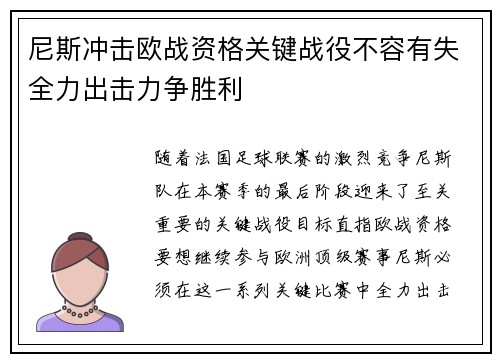 尼斯冲击欧战资格关键战役不容有失全力出击力争胜利

随着法国足球联赛的激烈竞争尼斯队在本赛季的最后阶段迎来了至关重要的关键战役目标直指欧战资格要想继续参与欧洲顶级赛事尼斯必须在这一系列关键比赛中全力出击